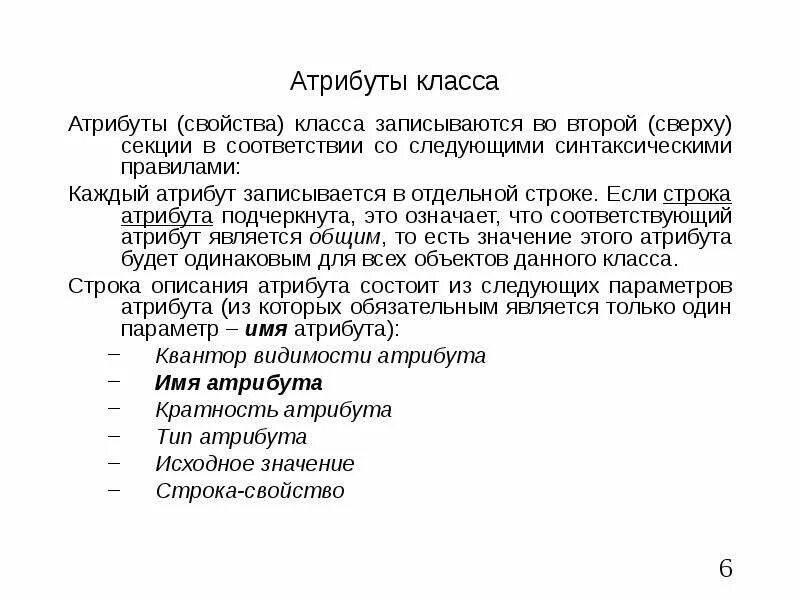 Атрибуты класса

Атрибуты (свойства) класса записываются во второй (сверху) секции в соответствии со следующими синтаксическими правилами:

Каждый атрибут записывается в отдельной строке. Если строка атрибута подчеркнута, это означает, что соответствующий атрибут является общим, то есть значение этого атрибута будет одинаковым для всех объектов данного класса.

Строка описания атрибута состоит из следующих параметров атрибута (из которых обязательным является только один параметр – имя атрибута):

– Квантор видимости атрибута
– Имя атрибута
– Кратность атрибута
– Тип атрибута
– Исходное значение
– Строка-свойство

6